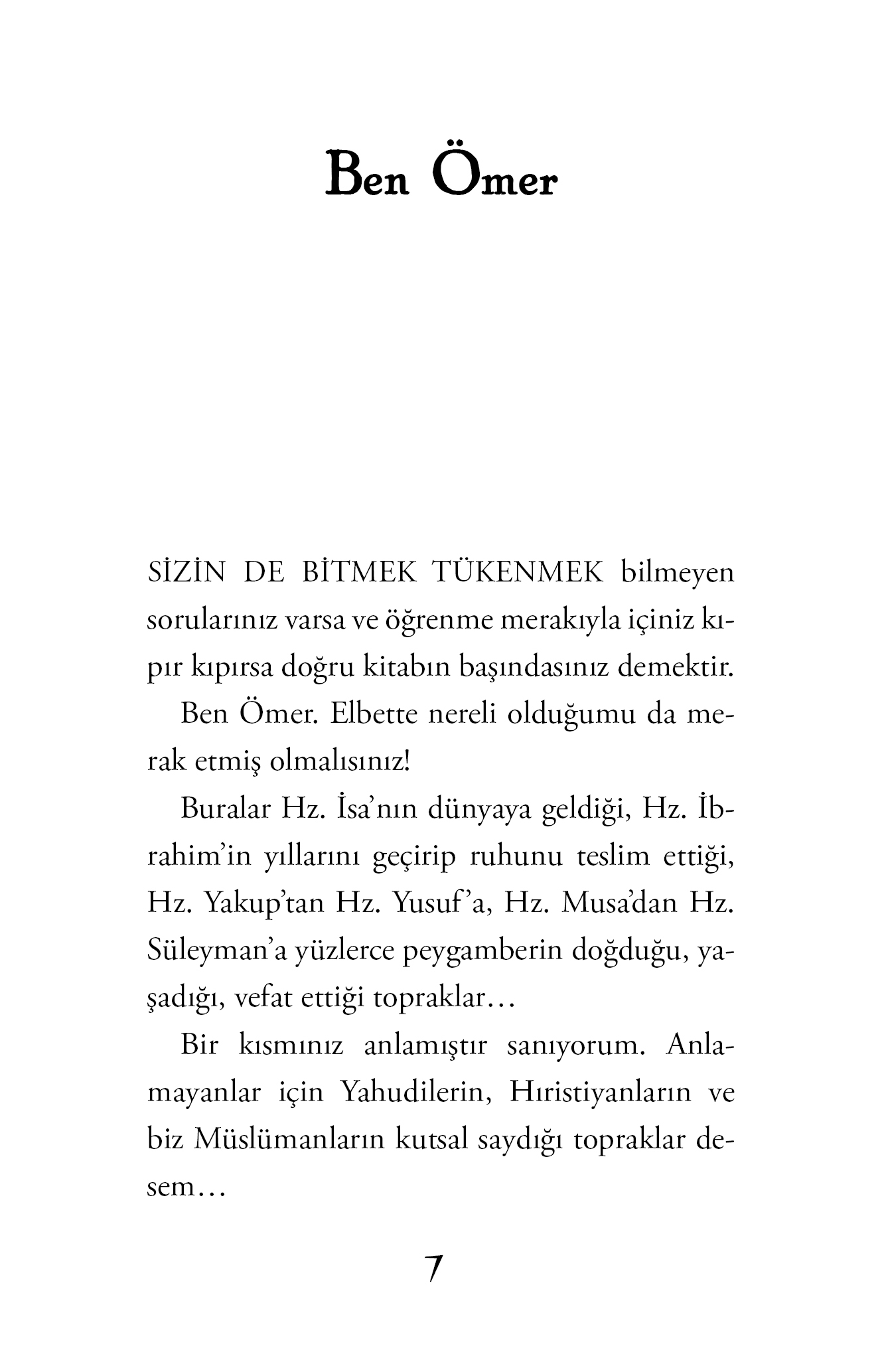 Ben Ömer

SİZİN DE BİTMEK TÜKENMEK bilmeyen sorularınız varsa ve öğrenme merakıyla içiniz kıpır kıpırsa doğru kitabın başındasınız demektir.

Ben Ömer. Elbette nereli olduğumu da merak etmiş olmalısınız!

Buralar Hz. İsa'nın dünyaya geldiği, Hz. İbrahim'in yıllarını geçirip ruhunu teslim ettiği, Hz. Yakup'tan Hz. Yusuf'a, Hz. Musa'dan Hz. Süleyman'a yüzlerce peygamberin doğduğu, yaşadığı, vefat ettiği topraklar…

Bir kısmınız anlamıştır sanıyorum. Anlamayanlar için Yahudilerin, Hıristiyanların ve biz Müslümanların kutsal saydığı topraklar desem…

7